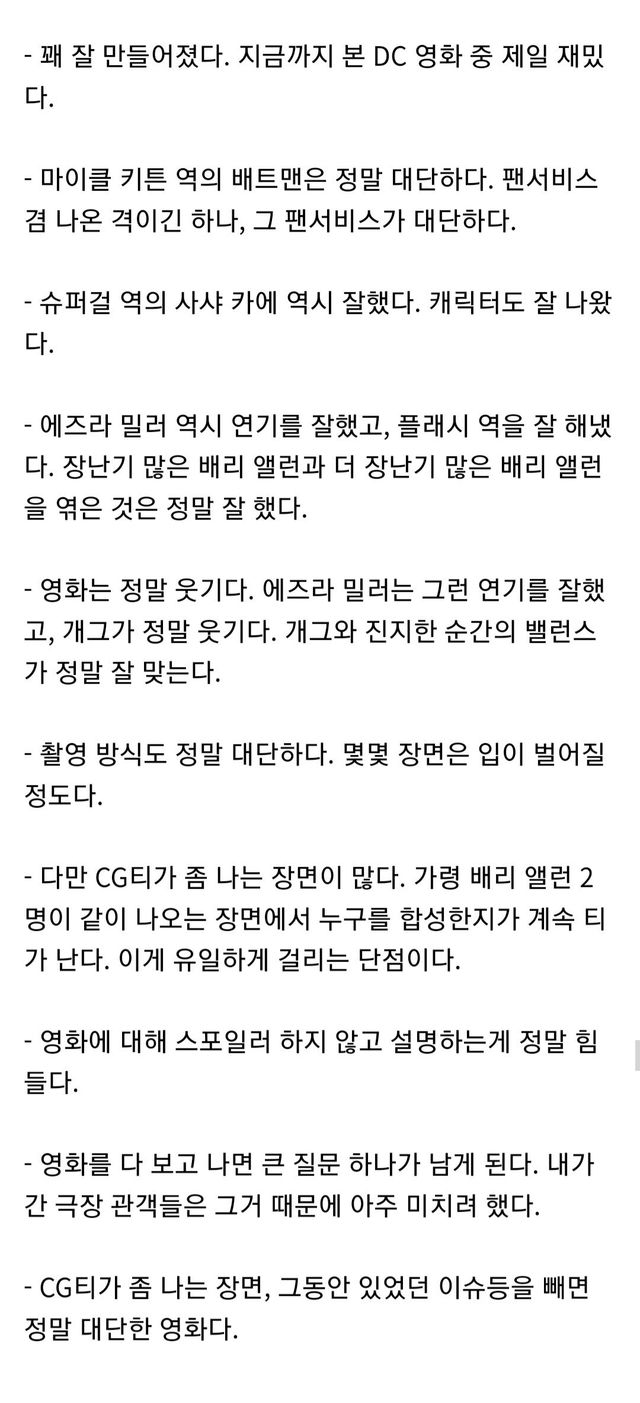 - 꽤 잘 만들어졌다. 지금까지 본 DC 영화 중 제일 재밌다.

- 마이클 키튼 역의 배트맨은 정말 대단하다. 팬서비스 겸 나온 격이긴 하나, 그 팬서비스가 대단하다.

- 슈퍼걸 역의 사샤 카에 역시 잘했다. 캐릭터도 잘 나왔다.

- 에즈라 밀러 역시 연기를 잘했고, 플래시 역을 잘 해냈다. 장난기 많은 배리 앨런과 더 장난기 많은 배리 앨런을 엮은 것은 정말 잘 했다.

- 영화는 정말 웃기다. 에즈라 밀러는 그런 연기를 잘했고, 개그가 정말 웃기다. 개그와 진지한 순간의 밸런스가 정말 잘 맞는다.

- 촬영 방식도 정말 대단하다. 몇몇 장면은 입이 벌어질 정도다.

- 다만 CG티가 좀 나는 장면이 많다. 가령 배리 앨런 2명이 같이 나오는 장면에서 누구를 합성한지가 계속 티가 난다. 이게 유일하게 걸리는 단점이다.

- 영화에 대해 스포일러 하지 않고 설명하는게 정말 힘들다.

- 영화를 다 보고 나면 큰 질문 하나가 남게 된다. 내가 간 극장 관객들은 그거 때문에 아주 미치려 했다.

- CG티가 좀 나는 장면, 그동안 있었던 이슈등을 빼면 정말 대단한 영화다.